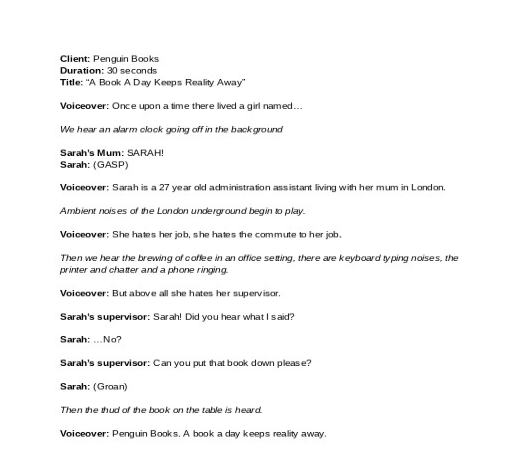 Client: Penguin Books
Duration: 30 seconds
Title: “A Book A Day Keeps Reality Away”

Voiceover: Once upon a time there lived a girl named…

We hear an alarm clock going off in the background

Sarah's Mum: SARAH!
Sarah: (GASP)

Voiceover: Sarah is a 27 year old administration assistant living with her mum in London.

Ambient noises of the London underground begin to play.

Voiceover: She hates her job, she hates the commute to her job.

Then we hear the brewing of coffee in an office setting, there are keyboard typing noises, the printer and chatter and a phone ringing.

Voiceover: But above all she hates her supervisor.

Sarah's supervisor: Sarah! Did you hear what I said?

Sarah: …No?

Sarah's supervisor: Can you put that book down please?

Sarah: (Groan)

Then the thud of the book on the table is heard.

Voiceover: Penguin Books. A book a day keeps reality away.